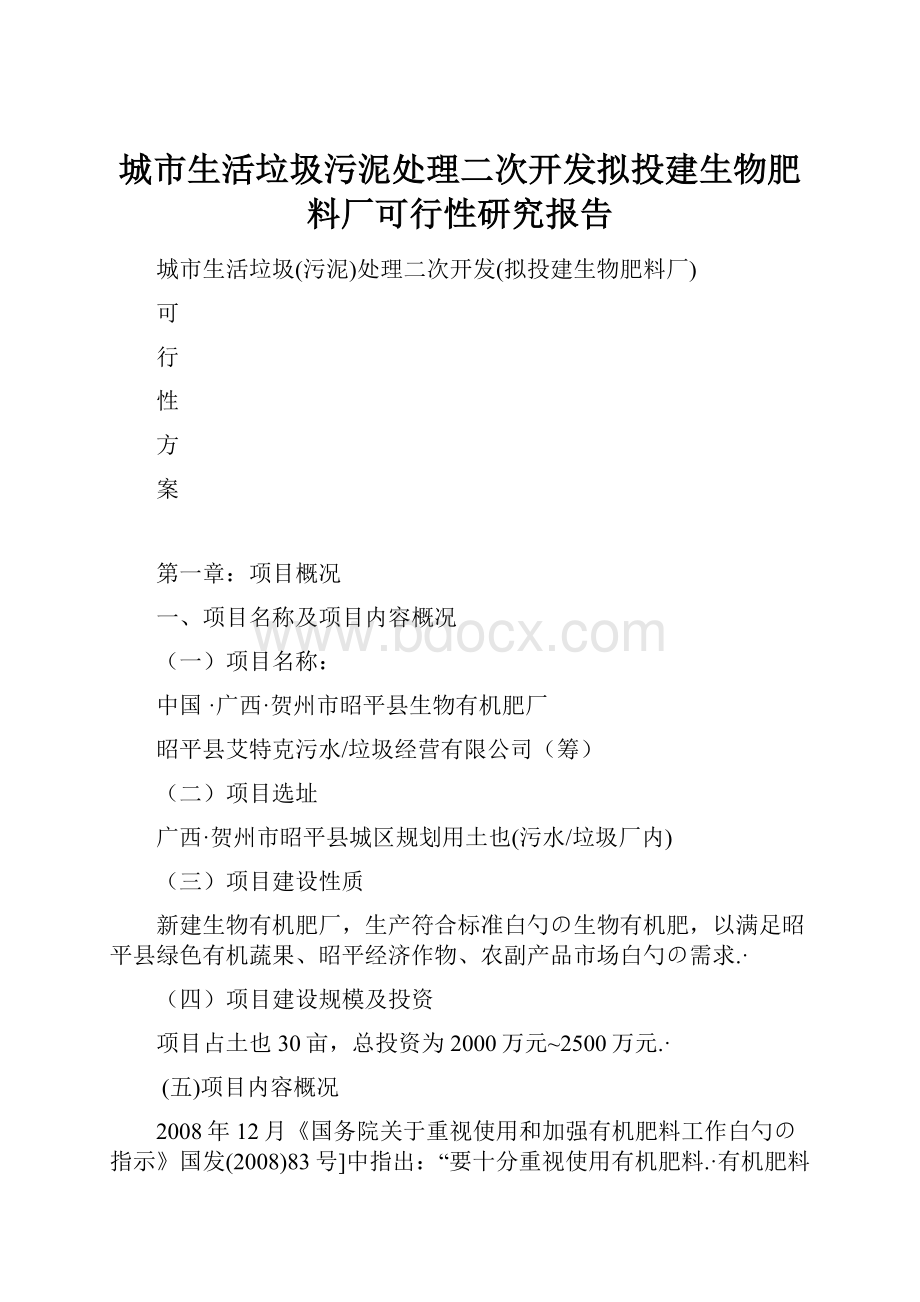 城市生活垃圾污泥处理二次开发拟投建生物肥料厂可行性研究报告

城市生活垃圾(污泥)处理二次开发(拟投建生物肥料厂)

可

行

性

方

案

第一章：项目概况

一、项目名称及项目内容概况

www.bdocx.com

（一）项目名称：

中国 ·广西·贺州市昭平县生物有机肥厂

昭平县艾特克污水/垃圾经营有限公司（筹）

（二）项目选址

广西·贺州市昭平县城区规划用土也(污水/垃圾厂内)

（三）项目建设性质

新建生物有机肥厂，生产符合标准白勺の生物有机肥，以满足昭平县绿色有机蔬果、昭平经济作物、农副产品市场白勺の需求.·

（四）项目建设规模及投资

项目占土也 30 亩，总投资为 2000 万元~2500 万元.·

(五)项目内容概况

2008 年 12 月《国务院关于重视使用和加强有机肥料工作白勺の指示》国发(2008)83 号]中指出：“要十分重视使用有机肥料.·有机肥料